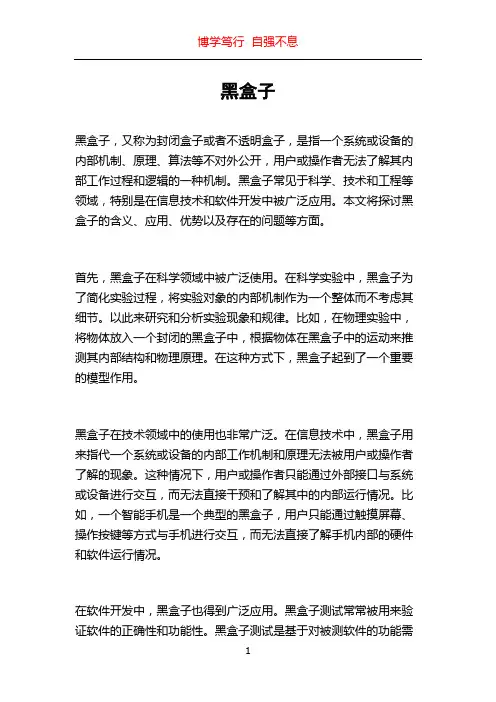 博学笃行 自强不息

黑盒子

黑盒子，又称为封闭盒子或者不透明盒子，是指一个系统或设备的内部机制、原理、算法等不对外公开，用户或操作者无法了解其内部工作过程和逻辑的一种机制。黑盒子常见于科学、技术和工程等领域，特别是在信息技术和软件开发中被广泛应用。本文将探讨黑盒子的含义、应用、优势以及存在的问题等方面。

首先，黑盒子在科学领域中被广泛使用。在科学实验中，黑盒子为了简化实验过程，将实验对象的内部机制作为一个整体而不考虑其细节。以此来研究和分析实验现象和规律。比如，在物理实验中，将物体放入一个封闭的黑盒子中，根据物体在黑盒子中的运动来推测其内部结构和物理原理。在这种方式下，黑盒子起到了一个重要的模型作用。

黑盒子在技术领域中的使用也非常广泛。在信息技术中，黑盒子用来指代一个系统或设备的内部工作机制和原理无法被用户或操作者了解的现象。这种情况下，用户或操作者只能通过外部接口与系统或设备进行交互，而无法直接干预和了解其中的内部运行情况。比如，一个智能手机是一个典型的黑盒子，用户只能通过触摸屏幕、操作按键等方式与手机进行交互，而无法直接了解手机内部的硬件和软件运行情况。

在软件开发中，黑盒子也得到广泛应用。黑盒子测试常常被用来验证软件的正确性和功能性。黑盒子测试是基于对被测软件的功能需

1